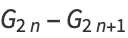 $G_{2n} - G_{2n+1}$